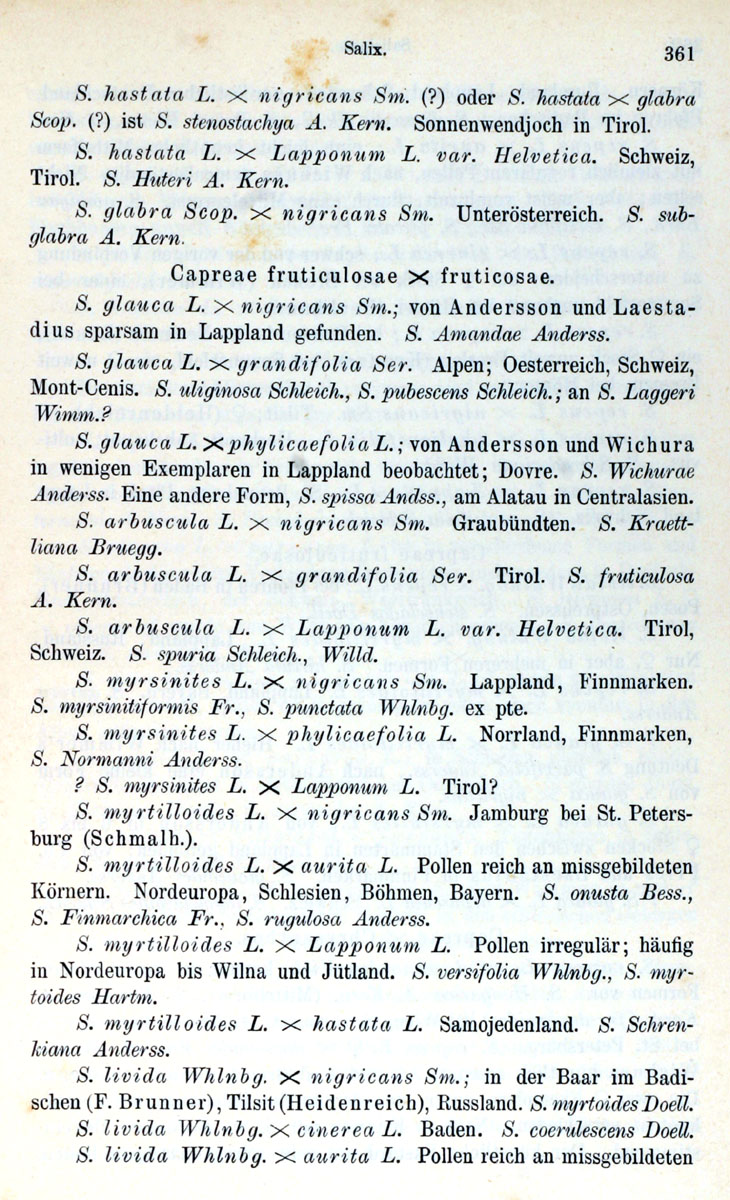 Salix. 361

S. hastata L. $\times$ nigricans Sm. (?) oder S. hastata $\times$ glabra Scop. (?) ist S. stenostachya A. Kern. Sonnenwendjoch in Tirol.

S. hastata L. $\times$ Lapponum L. var. Helvetica. Schweiz, Tirol. S. Huteri A. Kern.

S. glabra Scop. $\times$ nigricans Sm. Unterösterreich. S. subglabra A. Kern.

Capreae fruticulosae $\times$ fruticosae.

S. glauca L. $\times$ nigricans Sm.; von Andersson und Laestadius sparsam in Lappland gefunden. S. Amandae Anderss.

S. glauca L. $\times$ grandifolia Ser. Alpen; Oesterreich, Schweiz, Mont-Cenis. S. uliginosa Schleich., S. pubescens Schleich.; an S. Laggeri Wimm.?

S. glauca L. $\times$ phylicaefolia L.; von Andersson und Wichura in wenigen Exemplaren in Lappland beobachtet; Dovre. S. Wichurae Anderss. Eine andere Form, S. spissa Andss., am Alatau in Centralasien.

S. arbuscula L. $\times$ nigricans Sm. Graubündten. S. Kraettliana Bruegg.

S. arbuscula L. $\times$ grandifolia Ser. Tirol. S. fruticulosa A. Kern.

S. arbuscula L. $\times$ Lapponum L. var. Helvetica. Tirol, Schweiz. S. spuria Schleich., Willd.

S. myrsinites L. $\times$ nigricans Sm. Lappland, Finnmarken. S. myrsinitiformis Fr., S. punctata Whlnbg. ex pte.

S. myrsinites L. $\times$ phylicaefolia L. Norrland, Finnmarken, S. Normanni Anderss.

? S. myrsinites L. $\times$ Lapponum L. Tirol?

S. myrtilloides L. $\times$ nigricans Sm. Jamburg bei St. Petersburg (Schmalh.).

S. myrtilloides L. $\times$ aurita L. Pollen reich an missgebildeten Körnern. Nordeuropa, Schlesien, Böhmen, Bayern. S. onusta Bess., S. Finmarchica Fr., S. rugulosa Anderss.

S. myrtilloides L. $\times$ Lapponum L. Pollen irregulär; häufig in Nordeuropa bis Wilna und Jütland. S. versifolia Whlnbg., S. myrtoides Hartm.

S. myrtilloides L. $\times$ hastata L. Samojedenland. S. Schrenkiana Anderss.

S. livida Whlnbg. $\times$ nigricans Sm.; in der Baar im Badischen (F. Brunner), Tilsit (Heidenreich), Russland. S. myrtoides Doell.

S. livida Whlnbg. $\times$ cinerea L. Baden. S. coerulescens Doell.

S. livida Whlnbg. $\times$ aurita L. Pollen reich an missgebildeten